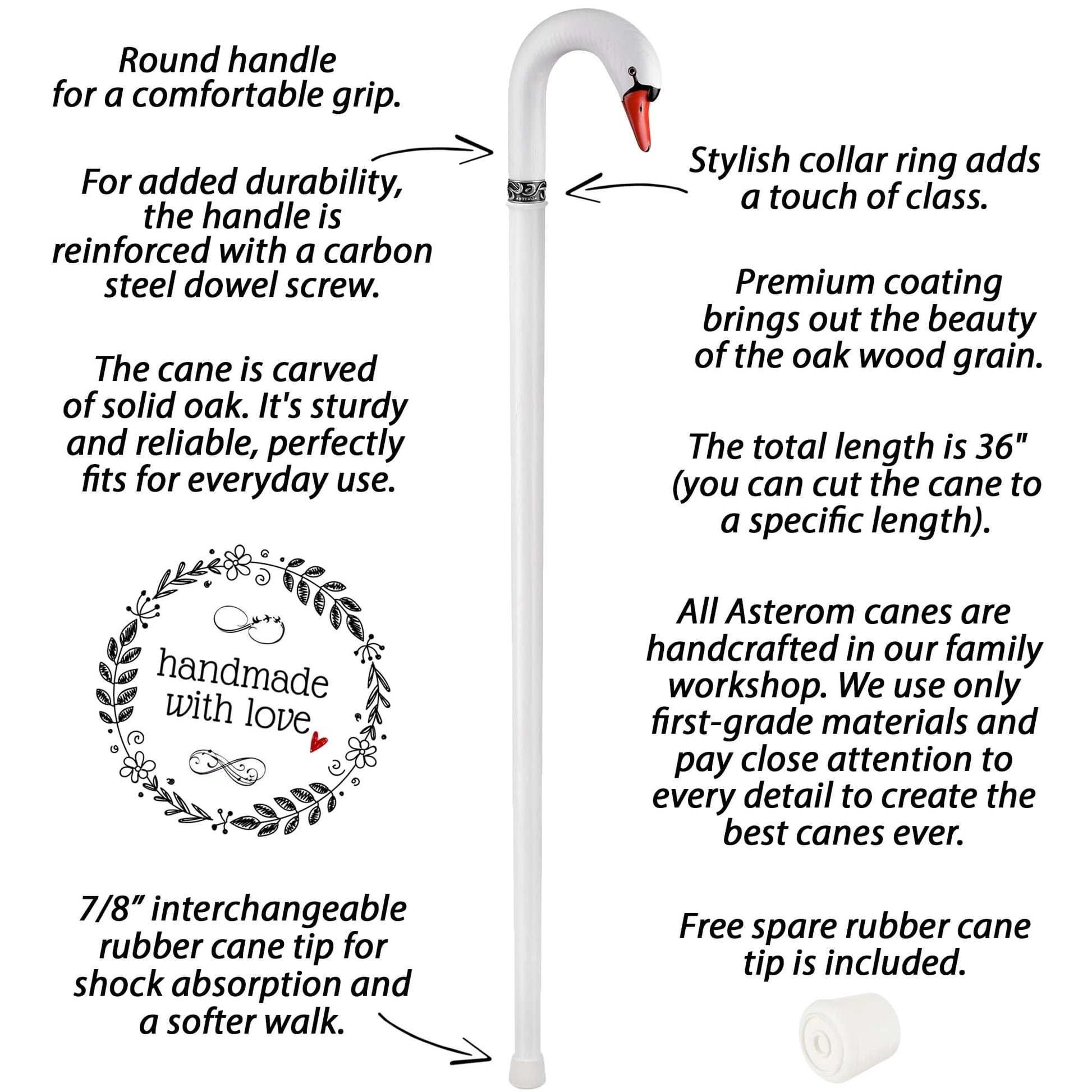 Round handle for a comfortable grip.

For added durability, the handle is reinforced with a carbon steel dowel screw.

The cane is carved of solid oak. It's sturdy and reliable, perfectly fits for everyday use.

handmade with love

7/8" interchangeable rubber cane tip for shock absorption and a softer walk.

ASTEROM

Stylish collar ring adds a touch of class.

Premium coating brings out the beauty of the oak wood grain.

The total length is 36" (you can cut the cane to a specific length).

All Asterom canes are handcrafted in our family workshop. We use only first-grade materials and pay close attention to every detail to create the best canes ever.

Free spare rubber cane tip is included.